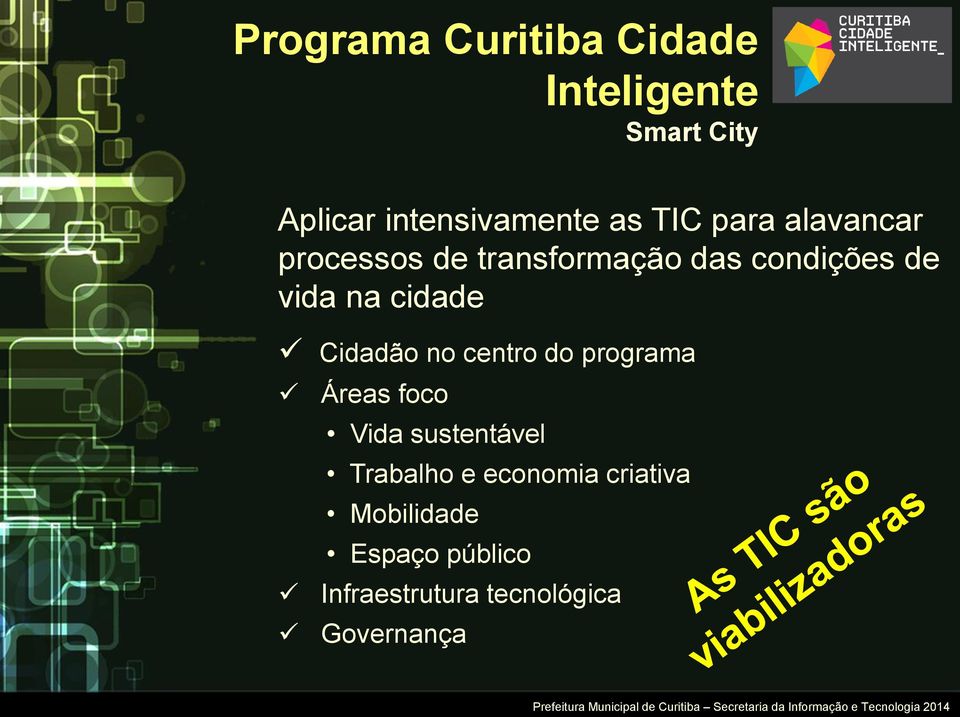 Programa Curitiba Cidade Inteligente
Smart City

CURITIBA
CIDADE
INTELIGENTE_

Aplicar intensivamente as TIC para alavancar processos de transformação das condições de vida na cidade

✓ Cidadão no centro do programa
✓ Áreas foco
• Vida sustentável
• Trabalho e economia criativa
• Mobilidade
• Espaço público
✓ Infraestrutura tecnológica
✓ Governança

As TIC são viabilizadoras

Prefeitura Municipal de Curitiba – Secretaria da Informação e Tecnologia 2014